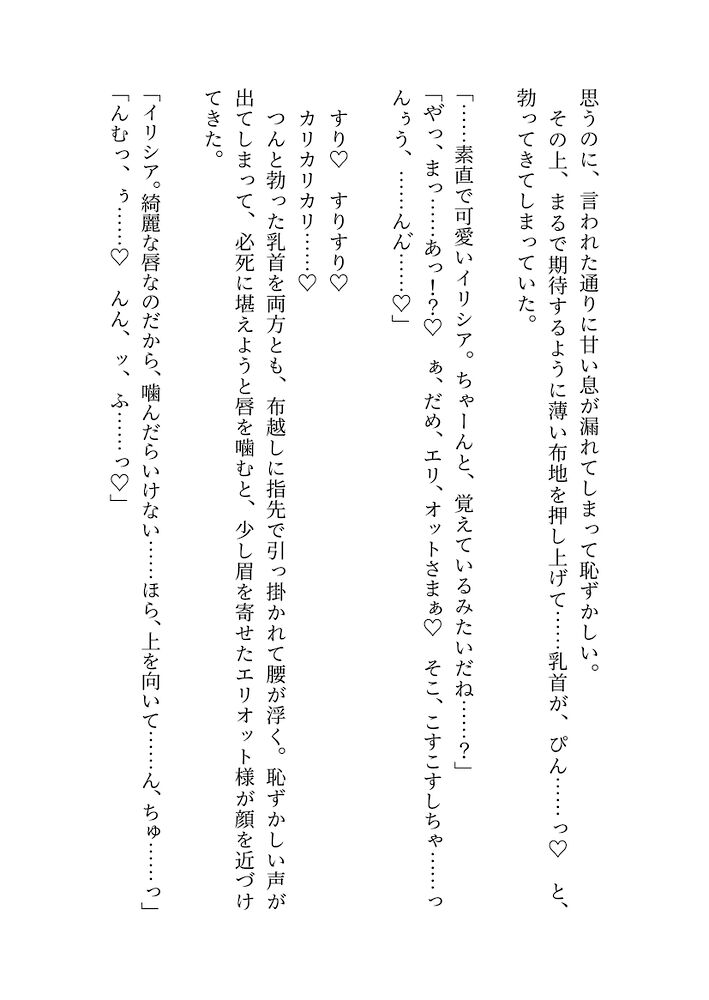 思うのに、言われた通りに甘い息が漏れてしまって恥ずかしい。
その上、まるで期待するように薄い布地を押し上げて……乳首が、ぴん……っ♡　と、勃ってきてしまっていた。

「……素直で可愛いイリシア。ちゃーんと、覚えているみたいだね……？」
「やっ、まっ……あっ！？♡　ぁ、だめ、エリ、オットさまぁ♡　そこ、こすこすしちゃ……っんぅう、……んん……♡」

すり♡　すりすり♡
カリカリカリ……♡
つんと勃った乳首を両方とも、布越しに指先で引っ掛かれて腰が浮く。恥ずかしい声が出てしまって、必死に堪えようと唇を噛むと、少し眉を寄せたエリオット様が顔を近づけてきた。

「イリシア。綺麗な唇なのだから、噛んだらいけない……ほら、上を向いて……ん、ちゅ……っ」
「んむっ、ぅ……♡　んん、ッ、ふ……っ♡」